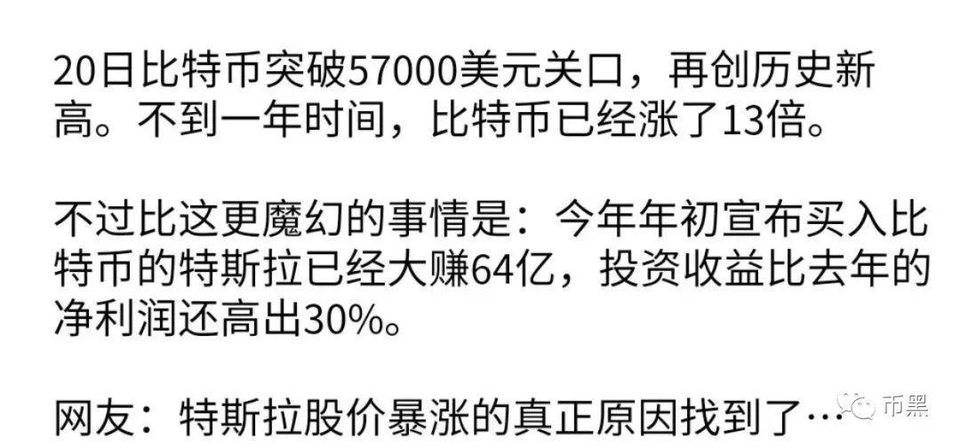 20日比特币突破57000美元关口，再创历史新高。不到一年时间，比特币已经涨了13倍。

不过比这更魔幻的事情是：今年年初宣布买入比特币的特斯拉已经大赚64亿，投资收益比去年的净利润还高出30%。

网友：特斯拉股价暴涨的真正原因找到了…

币黑